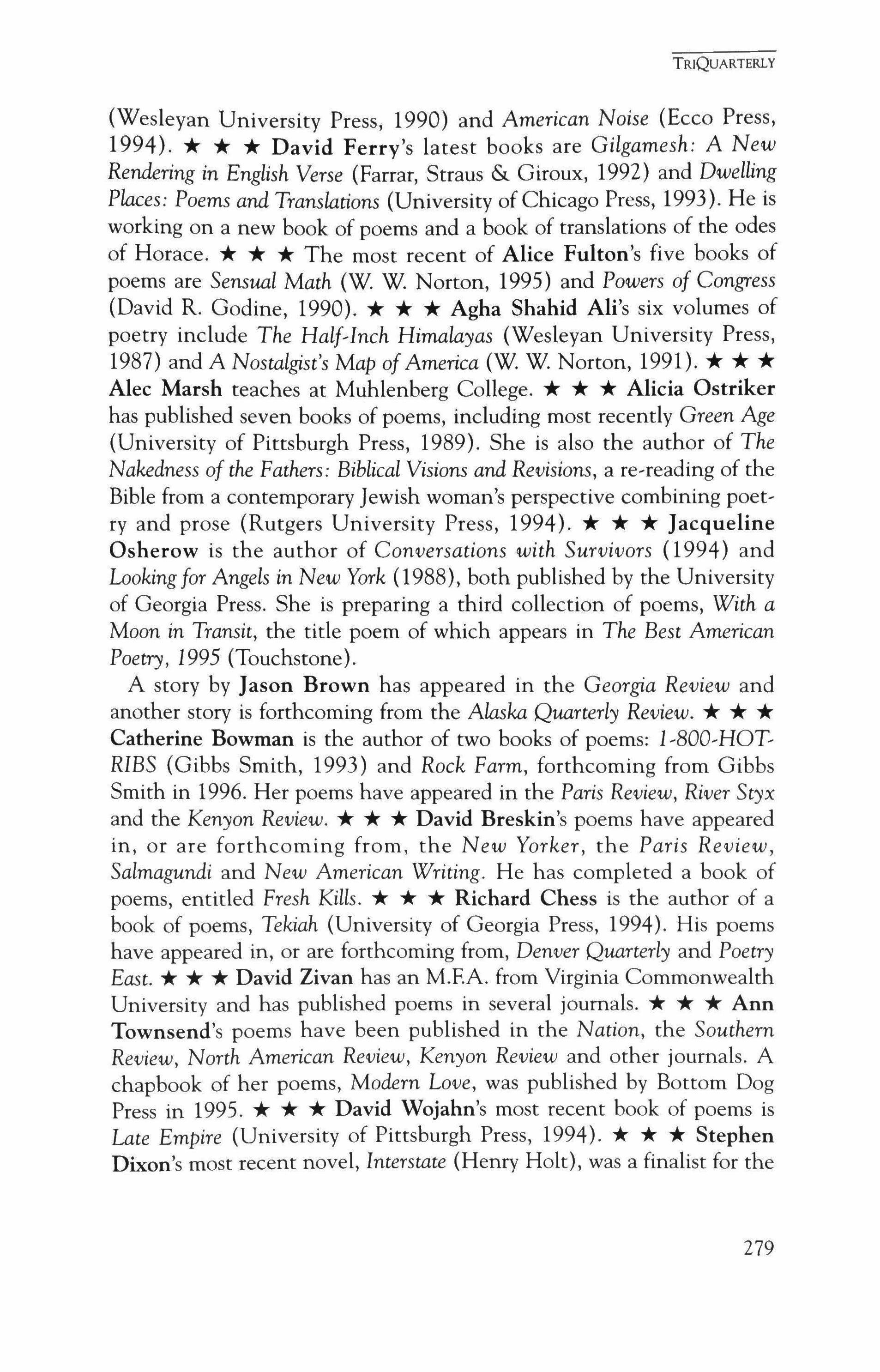 TRIQUARTERLY

(Wesleyan University Press, 1990) and American Noise (Ecco Press, 1994). ★ ★ ★ David Ferry's latest books are Gilgamesh: A New Rendering in English Verse (Farrar, Straus & Giroux, 1992) and Dwelling Places: Poems and Translations (University of Chicago Press, 1993). He is working on a new book of poems and a book of translations of the odes of Horace. ★ ★ ★ The most recent of Alice Fulton's five books of poems are Sensual Math (W. W. Norton, 1995) and Powers of Congress (David R. Godine, 1990). ★ ★ ★ Agha Shahid Ali's six volumes of poetry include The Half-Inch Himalayas (Wesleyan University Press, 1987) and A Nostalgist's Map of America (W. W. Norton, 1991). ★ ★ ★ Alec Marsh teaches at Muhlenberg College. ★ ★ ★ Alicia Ostriker has published seven books of poems, including most recently Green Age (University of Pittsburgh Press, 1989). She is also the author of The Nakedness of the Fathers: Biblical Visions and Revisions, a re-reading of the Bible from a contemporary Jewish woman's perspective combining poetry and prose (Rutgers University Press, 1994). ★ ★ ★ Jacqueline Osherow is the author of Conversations with Survivors (1994) and Looking for Angels in New York (1988), both published by the University of Georgia Press. She is preparing a third collection of poems, With a Moon in Transit, the title poem of which appears in The Best American Poetry, 1995 (Touchstone).

A story by Jason Brown has appeared in the Georgia Review and another story is forthcoming from the Alaska Quarterly Review. ★ ★ ★ Catherine Bowman is the author of two books of poems: 1-800-HOT-RIBS (Gibbs Smith, 1993) and Rock Farm, forthcoming from Gibbs Smith in 1996. Her poems have appeared in the Paris Review, River Styx and the Kenyon Review. ★ ★ ★ David Breskin's poems have appeared in, or are forthcoming from, the New Yorker, the Paris Review, Salmagundi and New American Writing. He has completed a book of poems, entitled Fresh Kills. ★ ★ ★ Richard Chess is the author of a book of poems, Tekiah (University of Georgia Press, 1994). His poems have appeared in, or are forthcoming from, Denver Quarterly and Poetry East. ★ ★ ★ David Zivan has an M.F.A. from Virginia Commonwealth University and has published poems in several journals. ★ ★ ★ Ann Townsend's poems have been published in the Nation, the Southern Review, North American Review, Kenyon Review and other journals. A chapbook of her poems, Modern Love, was published by Bottom Dog Press in 1995. ★ ★ ★ David Wojahn's most recent book of poems is Late Empire (University of Pittsburgh Press, 1994). ★ ★ ★ Stephen Dixon's most recent novel, Interstate (Henry Holt), was a finalist for the

279